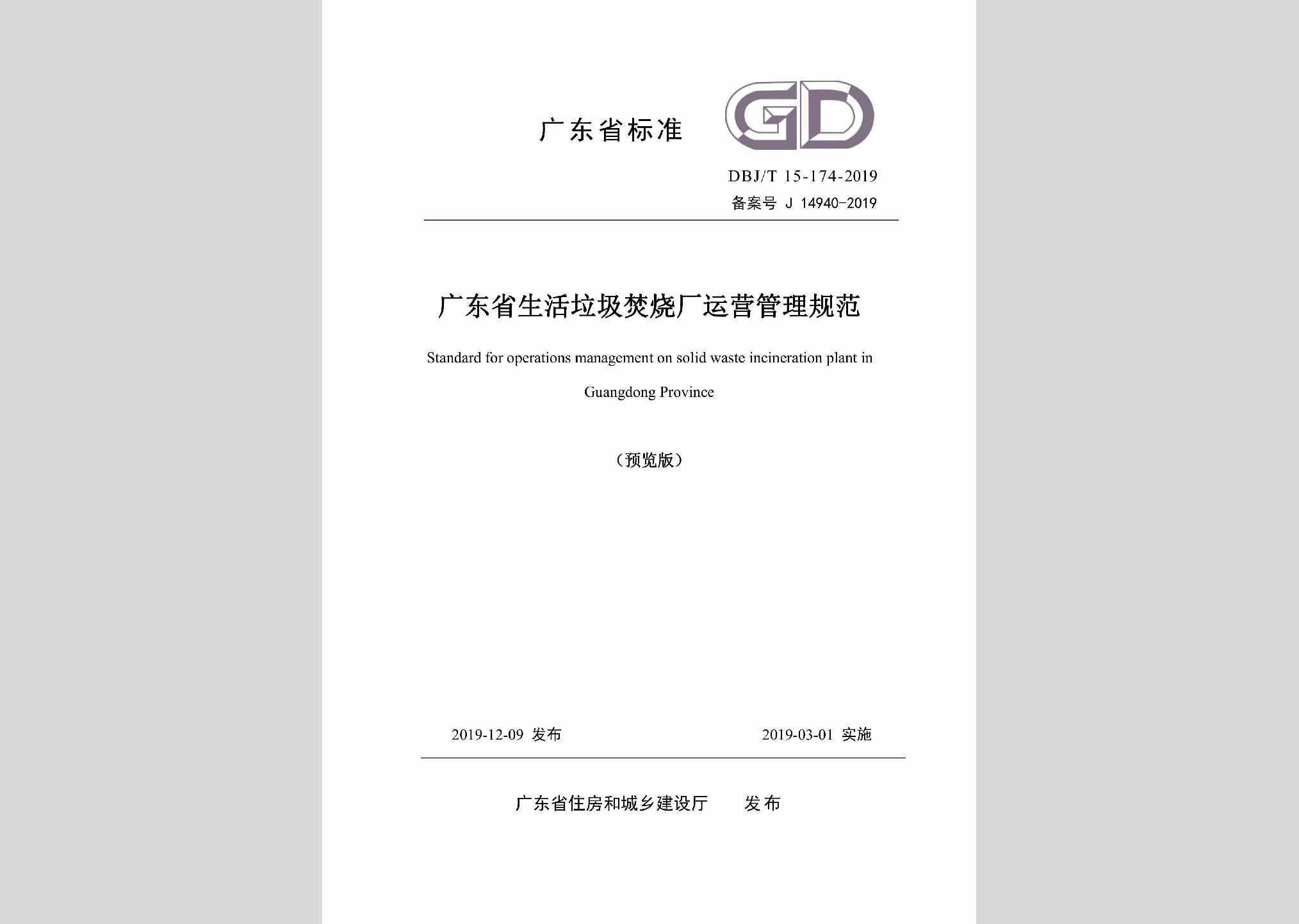 广东省标准

GD

DBJ/T 15-174-2019

备案号 J 14940-2019

广东省生活垃圾焚烧厂运营管理规范

Standard for operations management on solid waste incineration plant in Guangdong Province

（预览版）

2019-12-09 发布

2019-03-01 实施

广东省住房和城乡建设厅 发布